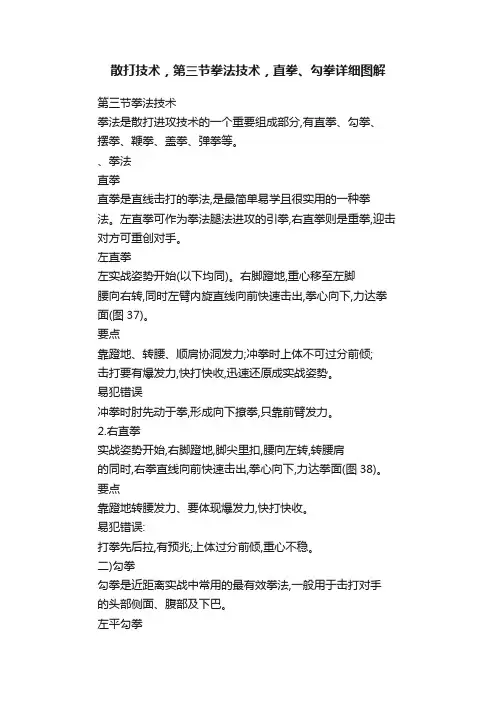 散打技术，第三节拳法技术，直拳、勾拳详细图解

第三节拳法技术
拳法是散打进攻技术的一个重要组成部分,有直拳、勾拳、摆拳、鞭拳、盖拳、弹拳等。
、拳法
直拳
直拳是直线击打的拳法,是最简单易学且很实用的一种拳法。左直拳可作为拳法腿法进攻的引拳,右直拳则是重拳,迎击对方可重创对手。
左直拳
左实战姿势开始(以下均同)。右脚蹬地,重心移至左脚
腰向右转,同时左臂内旋直线向前快速击出,拳心向下,力达拳面(图 37)。
要点
靠蹬地、转腰、顺肩协洞发力;冲拳时上体不可过分前倾;
击打要有爆发力,快打快收,迅速还原成实战姿势。
易犯错误
冲拳时肘先动于拳,形成向下撩拳,只靠前臂发力。
2.右直拳
实战姿势开始,右脚蹬地,脚尖里扣,腰向左转,转腰肩
的同时,右拳直线向前快速击出,拳心向下,力达拳面(图 38)。
要点
靠蹬地转腰发力、要体现爆发力,快打快收。
易犯错误:
打拳先后拉,有预兆;上体过分前倾,重心不稳。
二)勾拳
勾拳是近距离实战中常用的最有效拳法,一般用于击打对手的头部侧面、腹部及下巴。
左平勾拳